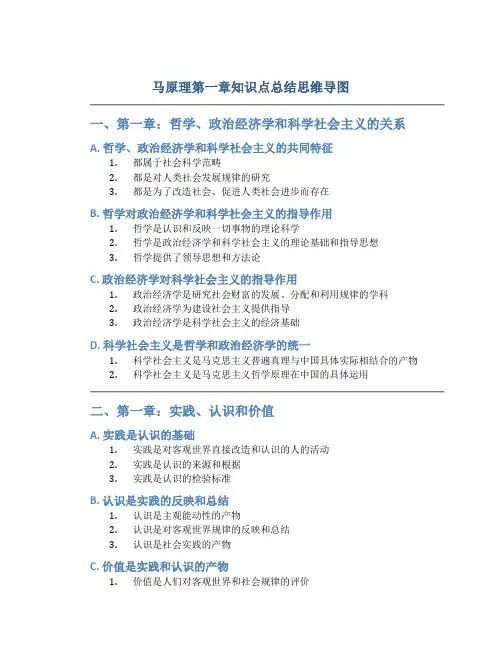 马原理第一章知识点总结思维导图

一、第一章：哲学、政治经济学和科学社会主义的关系

A. 哲学、政治经济学和科学社会主义的共同特征

1. 都属于社会科学范畴
2. 都是对人类社会发展规律的研究
3. 都是为了改造社会、促进人类社会进步而存在

B. 哲学对政治经济学和科学社会主义的指导作用

1. 哲学是认识和反映一切事物的理论科学
2. 哲学是政治经济学和科学社会主义的理论基础和指导思想
3. 哲学提供了领导思想和方法论

C. 政治经济学对科学社会主义的指导作用

1. 政治经济学是研究社会财富的发展、分配和利用规律的学科
2. 政治经济学为建设社会主义提供指导
3. 政治经济学是科学社会主义的经济基础

D. 科学社会主义是哲学和政治经济学的统一

1. 科学社会主义是马克思主义普遍真理与中国具体实际相结合的产物
2. 科学社会主义是马克思主义哲学原理在中国的具体运用

二、第一章：实践、认识和价值

A. 实践是认识的基础

1. 实践是对客观世界直接改造和认识的人的活动
2. 实践是认识的来源和根据
3. 实践是认识的检验标准

B. 认识是实践的反映和总结

1. 认识是主观能动性的产物
2. 认识是对客观世界规律的反映和总结
3. 认识是社会实践的产物

C. 价值是实践和认识的产物

1. 价值是人们对客观世界和社会规律的评价